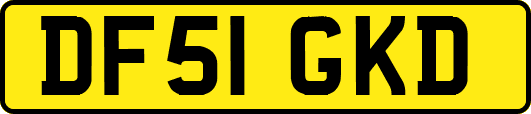 DF51 GKD